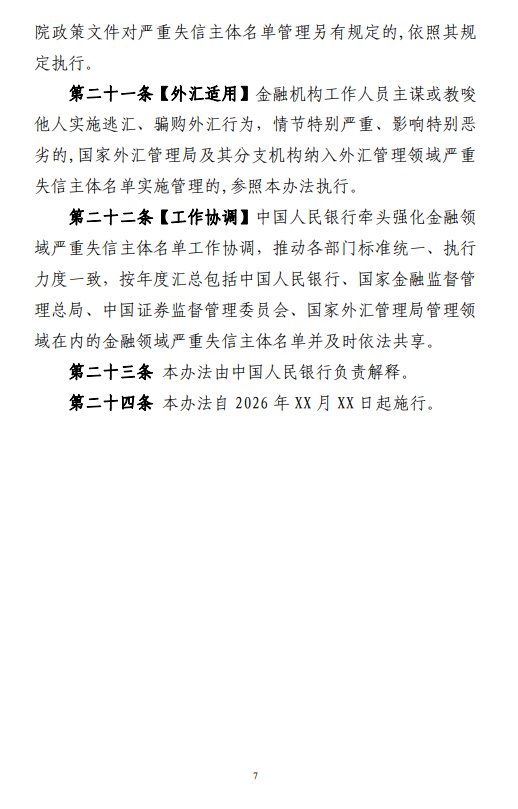 院政策文件对严重失信主体名单管理另有规定的,依照其规定执行。

第二十一条【外汇适用】金融机构工作人员主谋或教唆他人实施逃汇、骗购外汇行为，情节特别严重、影响特别恶劣的,国家外汇管理局及其分支机构纳入外汇管理领域严重失信主体名单实施管理的,参照本办法执行。

第二十二条【工作协调】中国人民银行牵头强化金融领域严重失信主体名单工作协调，推动各部门标准统一、执行力度一致，按年度汇总包括中国人民银行、国家金融监督管理总局、中国证券监督管理委员会、国家外汇管理局管理领域在内的金融领域严重失信主体名单并及时依法共享。

第二十三条 本办法由中国人民银行负责解释。

第二十四条 本办法自 2026 年 XX 月 XX 日起施行。

7